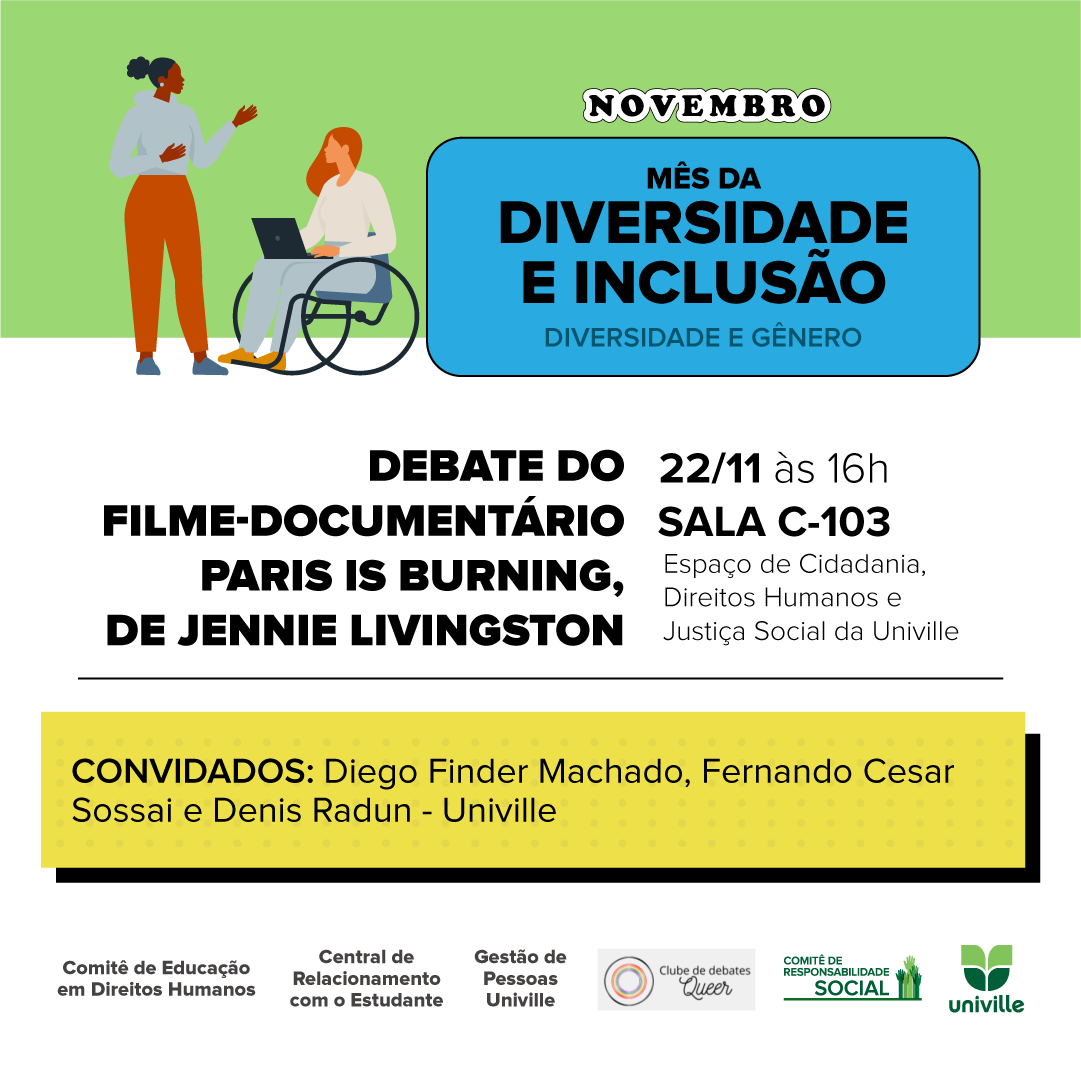 NOVEMBRO

MÊS DA
DIVERSIDADE E INCLUSÃO
DIVERSIDADE E GÊNERO

DEBATE DO FILME-DOCUMENTÁRIO PARIS IS BURNING, DE JENNIE LIVINGSTON

22/11 às 16h
SALA C-103
Espaço de Cidadania, Direitos Humanos e Justiça Social da Univille

CONVIDADOS: Diego Finder Machado, Fernando Cesar Sossai e Denis Radun - Univille

Comitê de Educação em Direitos Humanos

Central de Relacionamento com o Estudante

Gestão de Pessoas Univille

Clube de debates Queer

COMITÊ DE RESPONSABILIDADE SOCIAL

univille